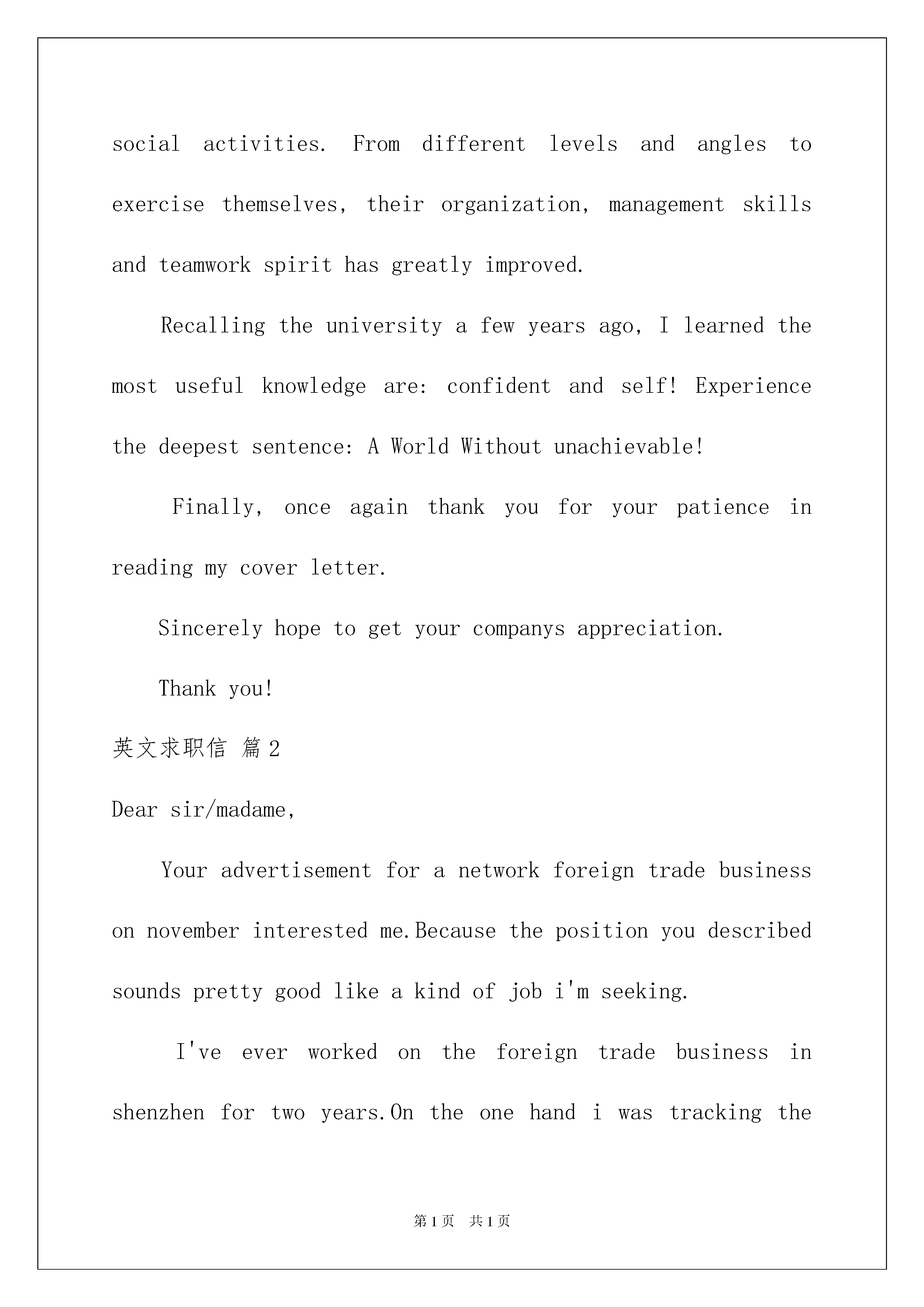 social activities. From different levels and angles to exercise themselves, their organization, management skills and teamwork spirit has greatly improved.

Recalling the university a few years ago, I learned the most useful knowledge are: confident and self! Experience the deepest sentence: A World Without unachievable!

Finally, once again thank you for your patience in reading my cover letter.

Sincerely hope to get your companys appreciation.

Thank you!

英文求职信 篇2

Dear sir/madame,

Your advertisement for a network foreign trade business on november interested me.Because the position you described sounds pretty good like a kind of job i'm seeking.

I've ever worked on the foreign trade business in shenzhen for two years.On the one hand i was tracking the

第1页 共1页